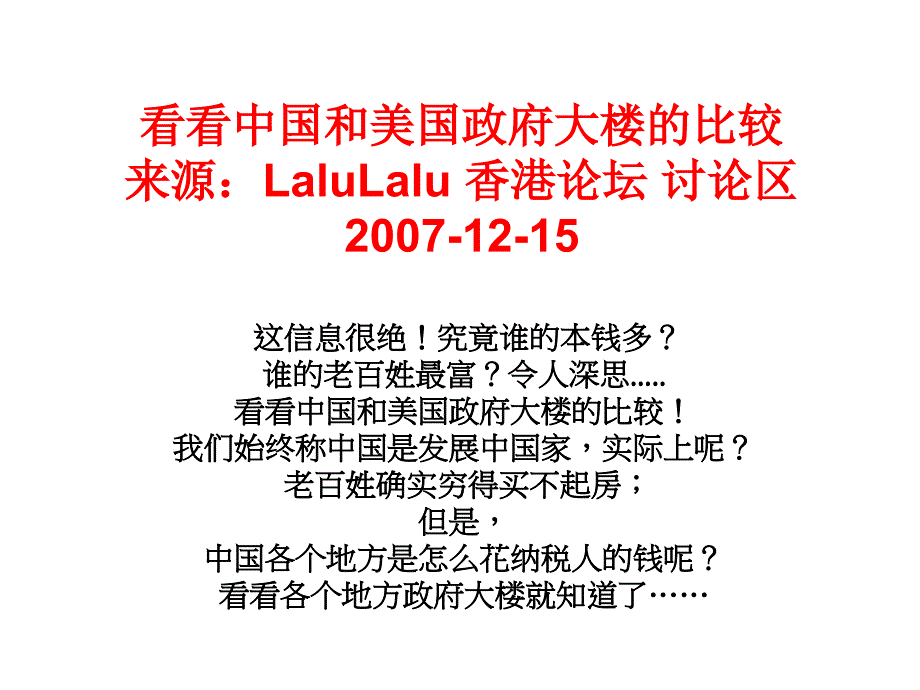 看看中国和美国政府大楼的比较
来源：LaluLalu 香港论坛 讨论区
2007-12-15

这信息很绝！究竟谁的本钱多？
谁的老百姓最富？令人深思.....
看看中国和美国政府大楼的比较！
我们始终称中国是发展中国家，实际上呢？
老百姓确实穷得买不起房；
但是，
中国各个地方是怎么花纳税人的钱呢？
看看各个地方政府大楼就知道了……